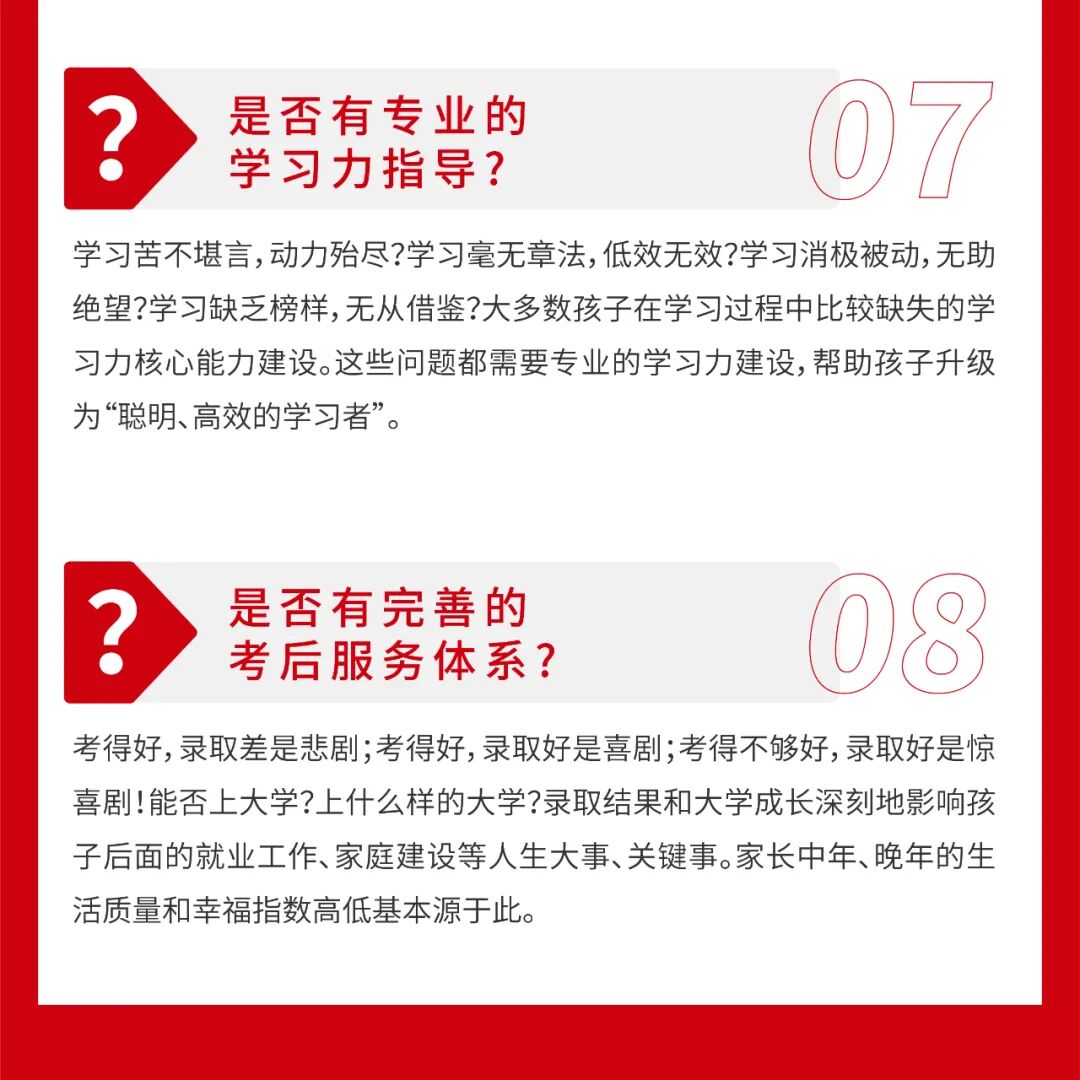 ?

是否有专业的
学习力指导?

07

学习苦不堪言,动力殆尽?学习毫无章法,低效无效?学习消极被动,无助绝望?学习缺乏榜样,无从借鉴?大多数孩子在学习过程中比较缺失的学习力核心能力建设。这些问题都需要专业的学习力建设,帮助孩子升级为“聪明、高效的学习者”。

?

是否有完善的
考后服务体系?

08

考得好,录取差是悲剧;考得好,录取好是喜剧;考得不够好,录取好是惊喜剧!能否上大学?上什么样的大学?录取结果和大学成长深刻地影响孩子后面的就业工作、家庭建设等人生大事、关键事。家长中年、晚年的生活质量和幸福指数高低基本源于此。